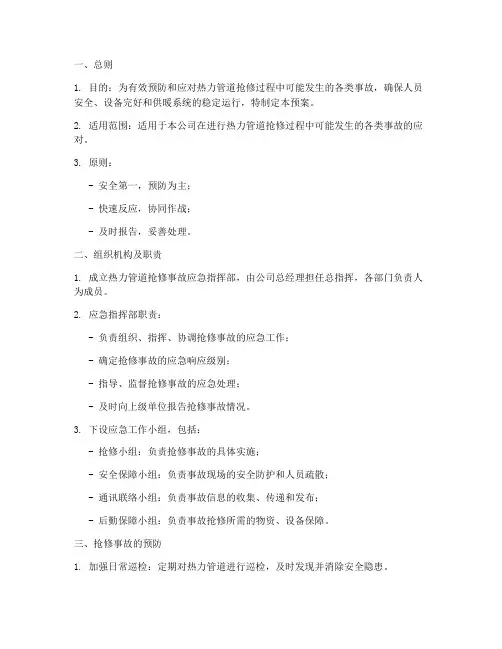 一、总则

1. 目的：为有效预防和应对热力管道抢修过程中可能发生的各类事故，确保人员安全、设备完好和供暖系统的稳定运行，特制定本预案。

2. 适用范围：适用于本公司在进行热力管道抢修过程中可能发生的各类事故的应对。

3. 原则：

- 安全第一，预防为主；

- 快速反应，协同作战；

- 及时报告，妥善处理。

二、组织机构及职责

1. 成立热力管道抢修事故应急指挥部，由公司总经理担任总指挥，各部门负责人为成员。

2. 应急指挥部职责：

- 负责组织、指挥、协调抢修事故的应急工作；

- 确定抢修事故的应急响应级别；

- 指导、监督抢修事故的应急处理；

- 及时向上级单位报告抢修事故情况。

3. 下设应急工作小组，包括：

- 抢修小组：负责抢修事故的具体实施；

- 安全保障小组：负责事故现场的安全防护和人员疏散；

- 通讯联络小组：负责事故信息的收集、传递和发布；

- 后勤保障小组：负责事故抢修所需的物资、设备保障。

三、抢修事故的预防

1. 加强日常巡检：定期对热力管道进行巡检，及时发现并消除安全隐患。